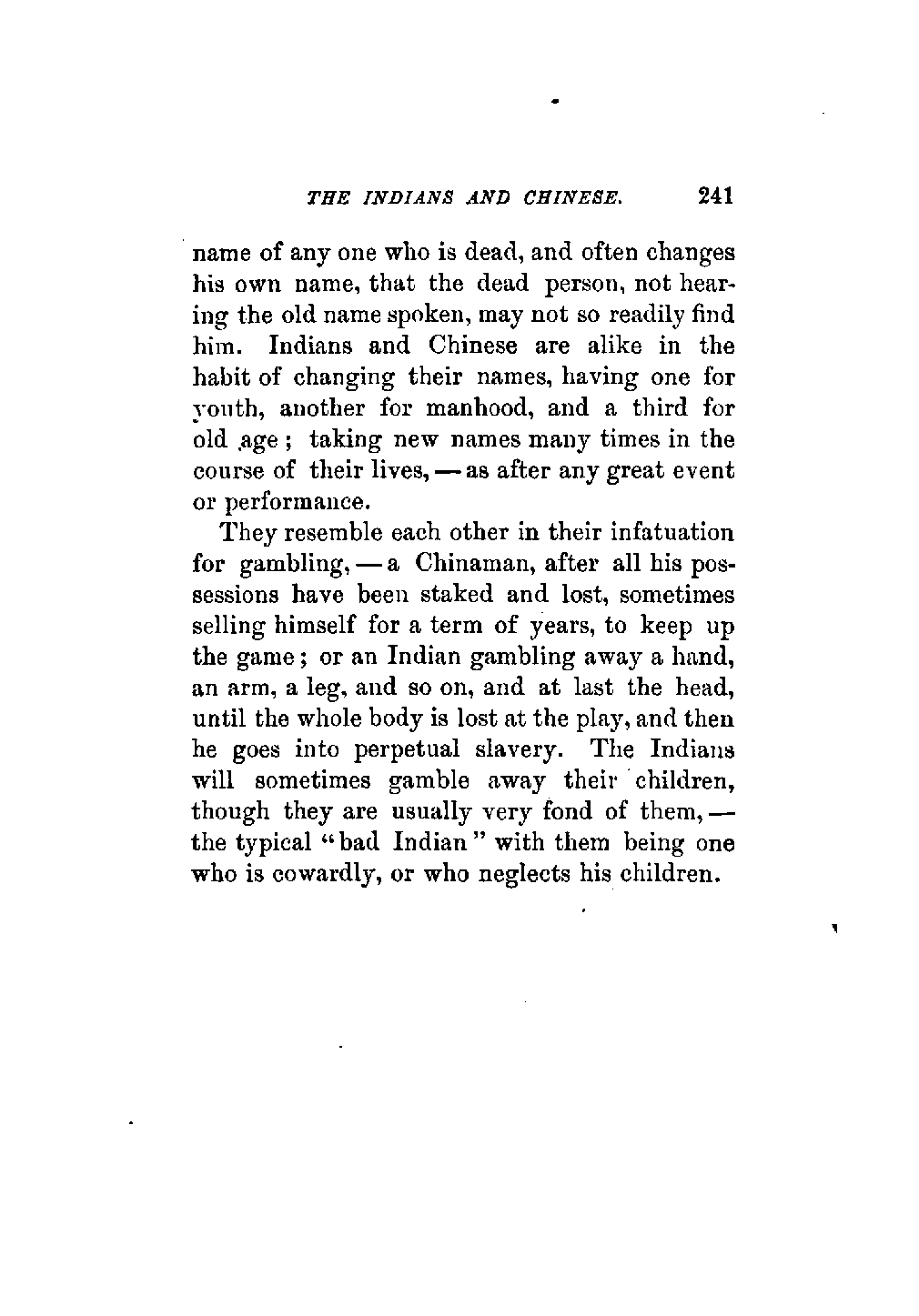 THE INDIANS AND CHINESE. 241

name of any one who is dead, and often changes his own name, that the dead person, not hearing the old name spoken, may not so readily find him. Indians and Chinese are alike in the habit of changing their names, having one for youth, another for manhood, and a third for old age; taking new names many times in the course of their lives, — as after any great event or performance.

They resemble each other in their infatuation for gambling, — a Chinaman, after all his possessions have been staked and lost, sometimes selling himself for a term of years, to keep up the game; or an Indian gambling away a hand, an arm, a leg, and so on, and at last the head, until the whole body is lost at the play, and then he goes into perpetual slavery. The Indians will sometimes gamble away their children, though they are usually very fond of them, — the typical "bad Indian" with them being one who is cowardly, or who neglects his children.